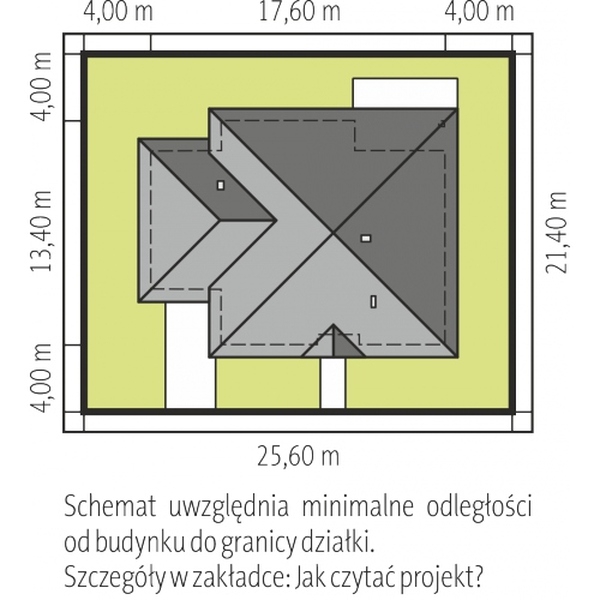 4,00 m
17,60 m
4,00 m

4,00 m
13,40 m
4,00 m

21,40 m

25,60 m

Schemat uwzględnia minimalne odległości od budynku do granicy działki.
Szczegóły w zakładce: Jak czytać projekt?